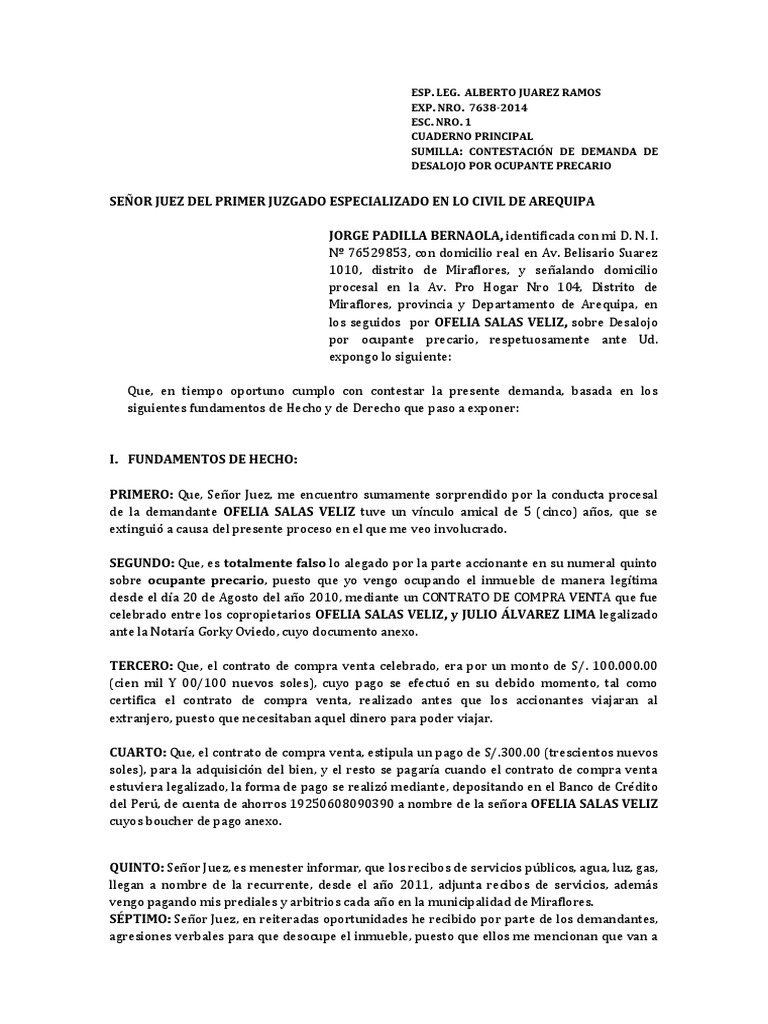 ESP. LEG. ALBERTO JUAREZ RAMOS
EXP. NRO. 7638-2014
ESC. NRO. 1
CUADERNO PRINCIPAL
SUMILLA: CONTESTACIÓN DE DEMANDA DE DESALOJO POR OCUPANTE PRECARIO

SEÑOR JUEZ DEL PRIMER JUZGADO ESPECIALIZADO EN LO CIVIL DE AREQUIPA

JORGE PADILLA BERNAOLA, identificada con mi D. N. I. Nº 76529853, con domicilio real en Av. Belisario Suarez 1010, distrito de Miraflores, y señalando domicilio procesal en la Av. Pro Hogar Nro 104, Distrito de Miraflores, provincia y Departamento de Arequipa, en los seguidos por OFELIA SALAS VELIZ, sobre Desalojo por ocupante precario, respetuosamente ante Ud. expongo lo siguiente:

Que, en tiempo oportuno cumplo con contestar la presente demanda, basada en los siguientes fundamentos de Hecho y de Derecho que paso a exponer:

I. FUNDAMENTOS DE HECHO:

PRIMERO: Que, Señor Juez, me encuentro sumamente sorprendido por la conducta procesal de la demandante OFELIA SALAS VELIZ tuve un vínculo amical de 5 (cinco) años, que se extinguió a causa del presente proceso en el que me veo involucrado.

SEGUNDO: Que, es totalmente falso lo alegado por la parte accionante en su numeral quinto sobre ocupante precario, puesto que yo vengo ocupando el inmueble de manera legítima desde el día 20 de Agosto del año 2010, mediante un CONTRATO DE COMPRA VENTA que fue celebrado entre los copropietarios OFELIA SALAS VELIZ, y JULIO ÁLVAREZ LIMA legalizado ante la Notaría Gorky Oviedo, cuyo documento anexo.

TERCERO: Que, el contrato de compra venta celebrado, era por un monto de S/. 100.000.00 (cien mil Y 00/100 nuevos soles), cuyo pago se efectuó en su debido momento, tal como certifica el contrato de compra venta, realizado antes que los accionantes viajaran al extranjero, puesto que necesitaban aquel dinero para poder viajar.

CUARTO: Que, el contrato de compra venta, estipula un pago de S/.300.00 (trescientos nuevos soles), para la adquisición del bien, y el resto se pagaría cuando el contrato de compra venta estuviera legalizado, la forma de pago se realizó mediante, depositando en el Banco de Crédito del Perú, de cuenta de ahorros 19250608090390 a nombre de la señora OFELIA SALAS VELIZ cuyos boucher de pago anexo.

QUINTO: Señor Juez, es menester informar, que los recibos de servicios públicos, agua, luz, gas, llegan a nombre de la recurrente, desde el año 2011, adjunta recibos de servicios, además vengo pagando mis prediales y arbitrios cada año en la municipalidad de Miraflores.
SÉPTIMO: Señor Juez, en reiteradas oportunidades he recibido por parte de los demandantes, agresiones verbales para que desocupe el inmueble, puesto que ellos me mencionan que van a